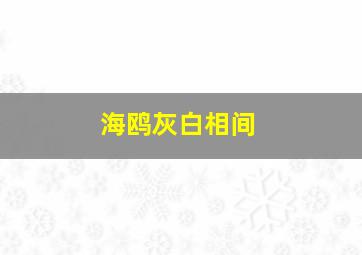 海鸥灰白相间